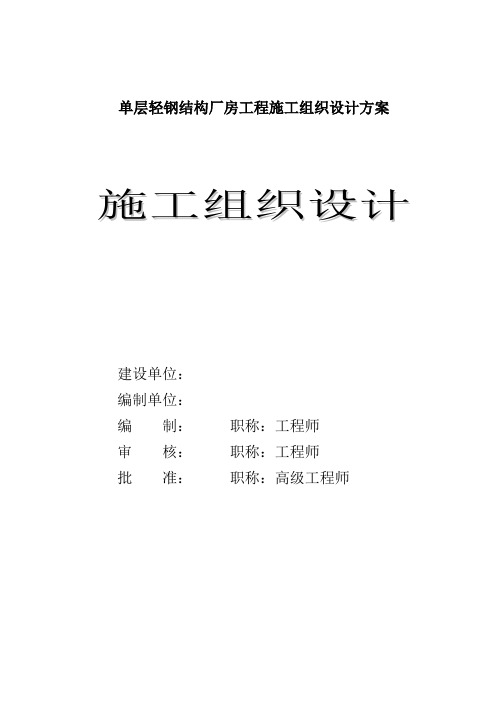 单层轻钢结构厂房工程施工组织设计方案

施工组织设计

建设单位：

编制单位：

编　　制：　　　职称：工程师

审　　核：　　　职称：工程师

批　　准：　　　职称：高级工程师